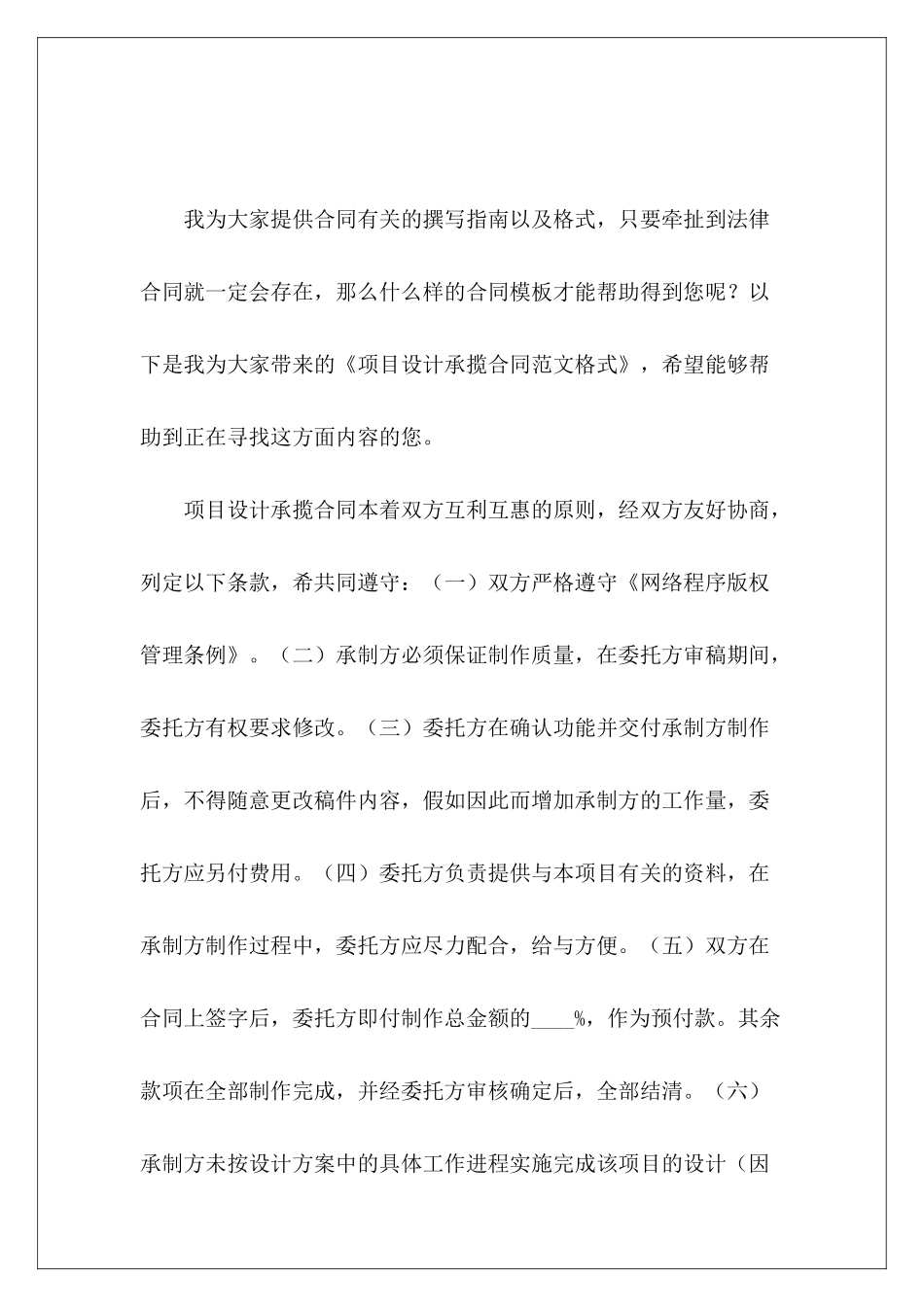 我为大家提供合同有关的撰写指南以及格式，只要牵扯到法律合同就一定会存在，那么什么样的合同模板才能帮助得到您呢？以下是我为大家带来的《项目设计承揽合同范文格式》，希望能够帮助到正在寻找这方面内容的您。

项目设计承揽合同本着双方互利互惠的原则，经双方友好协商，列定以下条款，希共同遵守：（一）双方严格遵守《网络程序版权管理条例》。（二）承制方必须保证制作质量，在委托方审稿期间，委托方有权要求修改。（三）委托方在确认功能并交付承制方制作后，不得随意更改稿件内容，假如因此而增加承制方的工作量，委托方应另付费用。（四）委托方负责提供与本项目有关的资料，在承制方制作过程中，委托方应尽力配合，给与方便。（五）双方在合同上签字后，委托方即付制作总金额的____%，作为预付款。其余款项在全部制作完成，并经委托方审核确定后，全部结清。（六）承制方未按设计方案中的具体工作进程实施完成该项目的设计（因